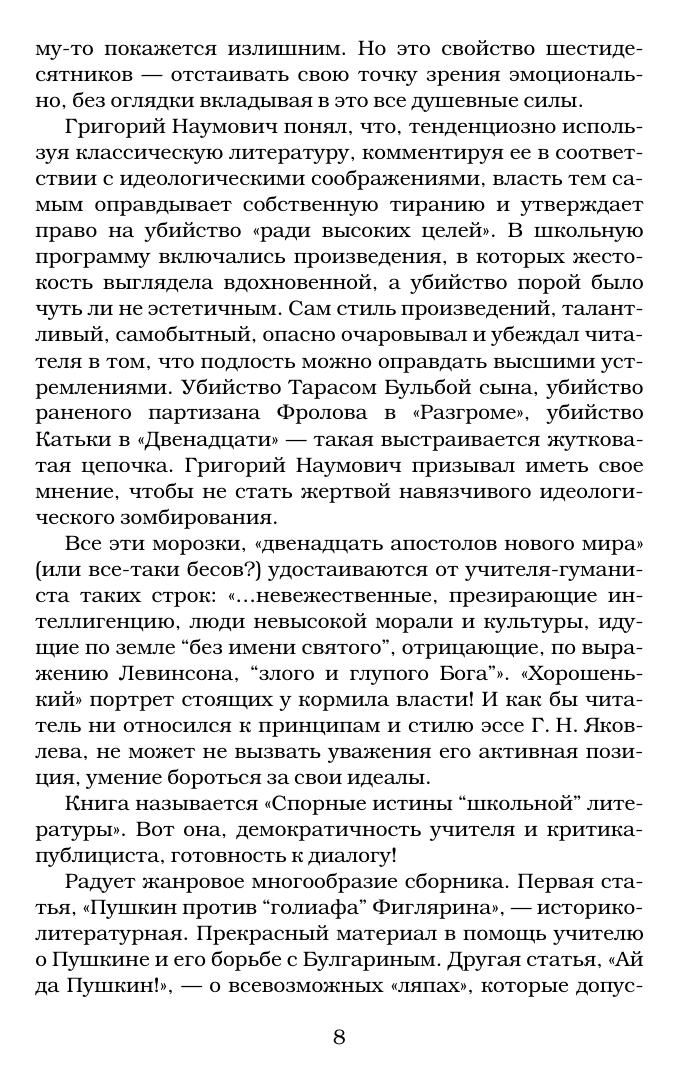 му-то покажется излишним. Но это свойство шестидесятников — отстаивать свою точку зрения эмоционально, без оглядки вкладывая в это все душевные силы.

Григорий Наумович понял, что, тенденциозно используя классическую литературу, комментируя ее в соответствии с идеологическими соображениями, власть тем самым оправдывает собственную тиранию и утверждает право на убийство «ради высоких целей». В школьную программу включались произведения, в которых жестокость выглядела вдохновенной, а убийство порой было чуть ли не эстетичным. Сам стиль произведений, талантливый, самобытный, опасно очаровывал и убеждал читателя в том, что подлость можно оправдать высшими устремлениями. Убийство Тарасом Бульбой сына, убийство раненого партизана Фролова в «Разгроме», убийство Катьки в «Двенадцати» — такая выстраивается жутковатая цепочка. Григорий Наумович призывал иметь свое мнение, чтобы не стать жертвой навязчивого идеологического зомбирования.

Все эти морозки, «двенадцать апостолов нового мира» (или все-таки бесов?) удостаиваются от учителя-гуманиста таких строк: «...невежественные, презирающие интеллигенцию, люди невысокой морали и культуры, идущие по земле “без имени святого”, отрицающие, по выражению Левинсона, “злого и глупого Бога”». «Хорошенький» портрет стоящих у кормила власти! И как бы читатель ни относился к принципам и стилю эссе Г. Н. Яковлева, не может не вызвать уважения его активная позиция, умение бороться за свои идеалы.

Книга называется «Спорные истины “школьной” литературы». Вот она, демократичность учителя и критика-публициста, готовность к диалогу!

Радует жанровое многообразие сборника. Первая статья, «Пушкин против “голиафа” Фиглярина», — историко-литературная. Прекрасный материал в помощь учителю о Пушкине и его борьбе с Булгариным. Другая статья, «Ай да Пушкин!», — о всевозможных «ляпах», которые допус-

8